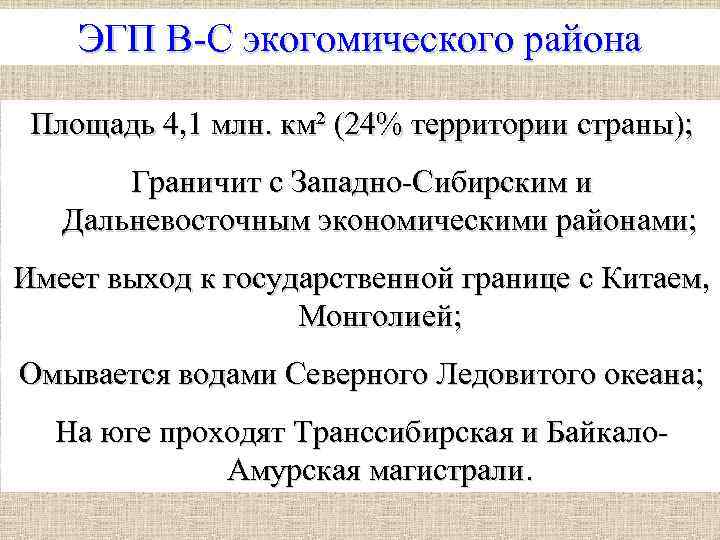 ЭГП В-С экогомического района

Площадь 4,1 млн. км² (24% территории страны);

Граничит с Западно-Сибирским и Дальневосточным экономическими районами;

Имеет выход к государственной границе с Китаем, Монголией;

Омывается водами Северного Ледовитого океана;

На юге проходят Транссибирская и Байкало-Амурская магистрали.